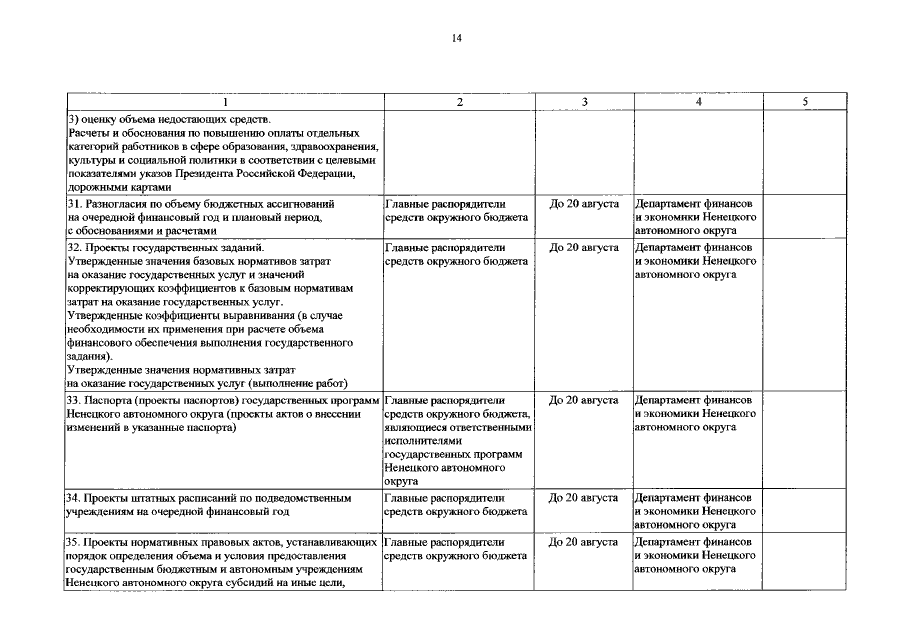 14

| 1 | 2 | 3 | 4 | 5 |
|---|---|---|---|---|
| 3) оценку объема недостающих средств. Расчеты и обоснования по повышению оплаты отдельных категорий работников в сфере образования, здравоохранения, культуры и социальной политики в соответствии с целевыми показателями указов Президента Российской Федерации, дорожными картами | | | | |
| 31. Разногласия по объему бюджетных ассигнований на очередной финансовый год и плановый период, с обоснованиями и расчетами | Главные распорядители средств окружного бюджета | До 20 августа | Департамент финансов и экономики Ненецкого автономного округа | |
| 32. Проекты государственных заданий. Утвержденные значения базовых нормативов затрат на оказание государственных услуг и значений корректирующих коэффициентов к базовым нормативам затрат на оказание государственных услуг. Утвержденные коэффициенты выравнивания (в случае необходимости их применения при расчете объема финансового обеспечения выполнения государственного задания). Утвержденные значения нормативных затрат на оказание государственных услуг (выполнение работ) | Главные распорядители средств окружного бюджета | До 20 августа | Департамент финансов и экономики Ненецкого автономного округа | |
| 33. Паспорта (проекты паспортов) государственных программ Ненецкого автономного округа (проекты актов о внесении изменений в указанные паспорта) | Главные распорядители средств окружного бюджета, являющиеся ответственными исполнителями государственных программ Ненецкого автономного округа | До 20 августа | Департамент финансов и экономики Ненецкого автономного округа | |
| 34. Проекты штатных расписаний по подведомственным учреждениям на очередной финансовый год | Главные распорядители средств окружного бюджета | До 20 августа | Департамент финансов и экономики Ненецкого автономного округа | |
| 35. Проекты нормативных правовых актов, устанавливающих порядок определения объема и условия предоставления государственным бюджетным и автономным учреждениям Ненецкого автономного округа субсидий на иные цели, | Главные распорядители средств окружного бюджета | До 20 августа | Департамент финансов и экономики Ненецкого автономного округа | |